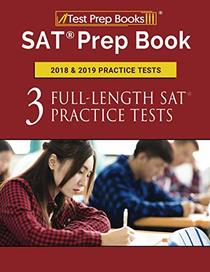 Test Prep Books®

SAT® Prep Book

2018 & 2019 PRACTICE TESTS

3 FULL-LENGTH SAT® PRACTICE TESTS